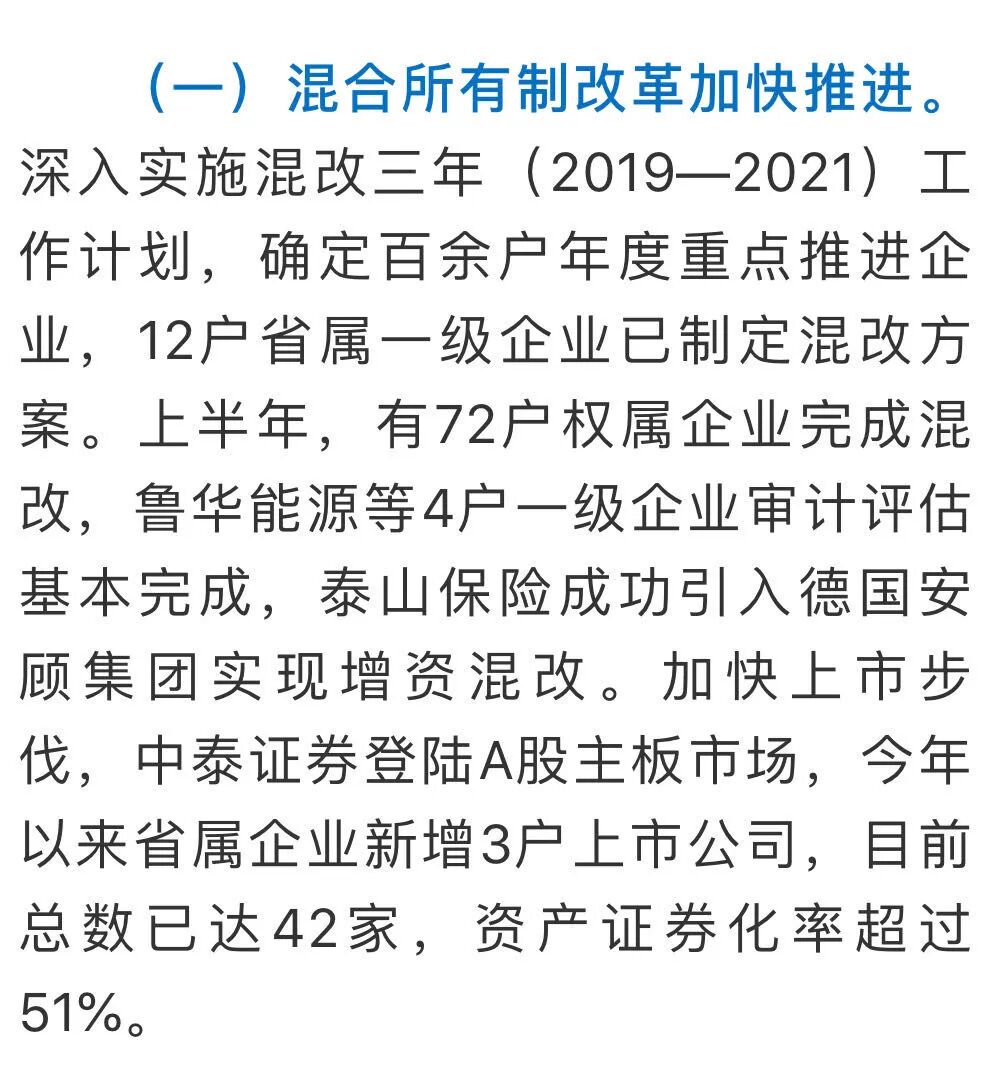 （一）混合所有制改革加快推进。深入实施混改三年（2019—2021）工作计划，确定百余户年度重点推进企业，12户省属一级企业已制定混改方案。上半年，有72户权属企业完成混改，鲁华能源等4户一级企业审计评估基本完成，泰山保险成功引入德国安顾集团实现增资混改。加快上市步伐，中泰证券登陆A股主板市场，今年以来省属企业新增3户上市公司，目前总数已达42家，资产证券化率超过51%。